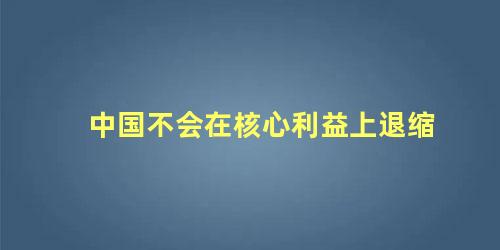 中国不会在核心利益上退缩